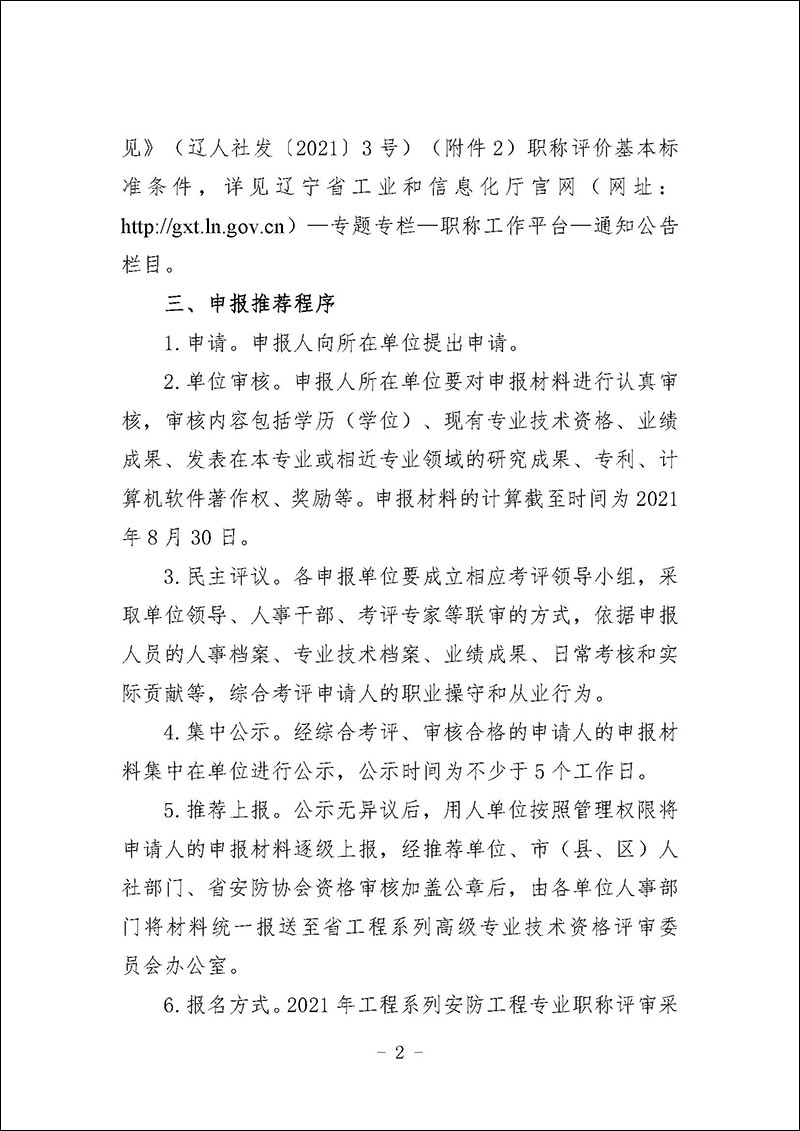 见》（辽人社发〔2021〕3号）（附件2）职称评价基本标准条件，详见辽宁省工业和信息化厅官网（网址：http://gxt.ln.gov.cn）—专题专栏—职称工作平台—通知公告栏目。

三、申报推荐程序

1.申请。申报人向所在单位提出申请。

2.单位审核。申报人所在单位要对申报材料进行认真审核，审核内容包括学历（学位）、现有专业技术资格、业绩成果、发表在本专业或相近专业领域的研究成果、专利、计算机软件著作权、奖励等。申报材料的计算截至时间为2021年8月30日。

3.民主评议。各申报单位要成立相应考评领导小组，采取单位领导、人事干部、考评专家等联审的方式，依据申报人员的人事档案、专业技术档案、业绩成果、日常考核和实际贡献等，综合考评申请人的职业操守和从业行为。

4.集中公示。经综合考评、审核合格的申请人的申报材料集中在单位进行公示，公示时间为不少于5个工作日。

5.推荐上报。公示无异议后，用人单位按照管理权限将申请人的申报材料逐级上报，经推荐单位、市（县、区）人社部门、省安防协会资格审核加盖公章后，由各单位人事部门将材料统一报送至省工程系列高级专业技术资格评审委员会办公室。

6.报名方式。2021年工程系列安防工程专业职称评审采

- 2 -